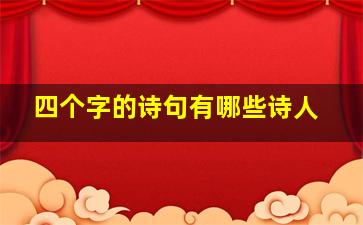 四个字的诗句有哪些诗人